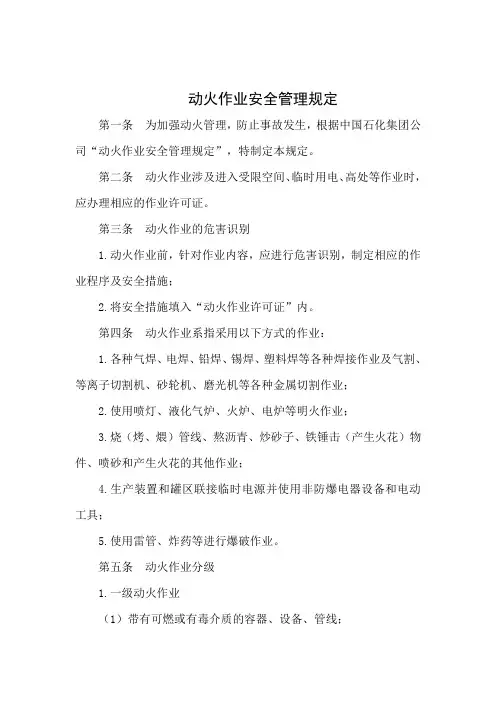 动火作业安全管理规定

第一条　为加强动火管理，防止事故发生，根据中国石化集团公司“动火作业安全管理规定”，特制定本规定。

第二条　动火作业涉及进入受限空间、临时用电、高处等作业时，应办理相应的作业许可证。

第三条　动火作业的危害识别

1.动火作业前，针对作业内容，应进行危害识别，制定相应的作业程序及安全措施；

2.将安全措施填入“动火作业许可证”内。

第四条　动火作业系指采用以下方式的作业：

1.各种气焊、电焊、铅焊、锡焊、塑料焊等各种焊接作业及气割、等离子切割机、砂轮机、磨光机等各种金属切割作业；

2.使用喷灯、液化气炉、火炉、电炉等明火作业；

3.烧（烤、煨）管线、熬沥青、炒砂子、铁锤击（产生火花）物件、喷砂和产生火花的其他作业；

4.生产装置和罐区联接临时电源并使用非防爆电器设备和电动工具；

5.使用雷管、炸药等进行爆破作业。

第五条　动火作业分级

1.一级动火作业

（1）带有可燃或有毒介质的容器、设备、管线；